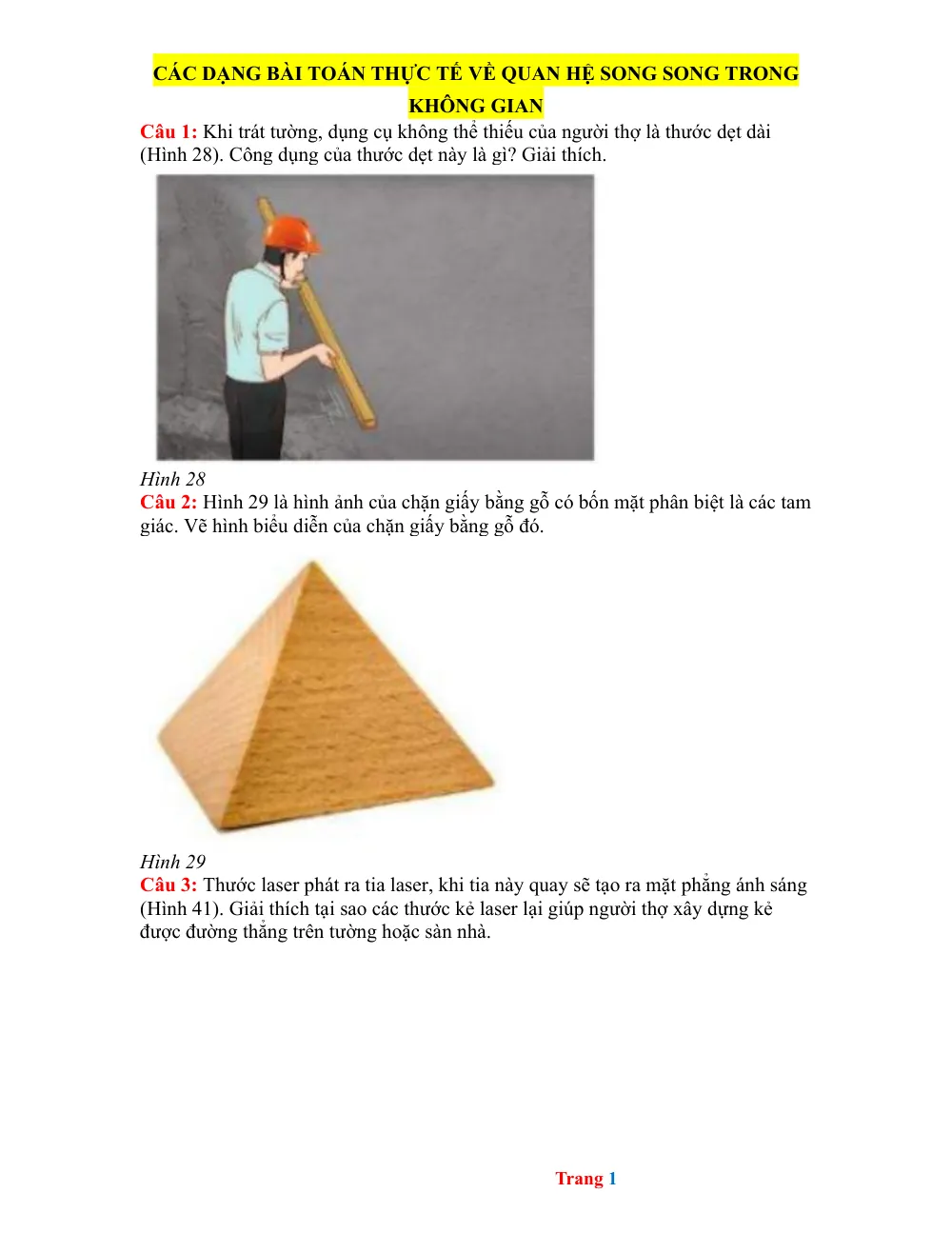 CÁC DẠNG BÀI TOÁN THỰC TẾ VỀ QUAN HỆ SONG SONG TRONG KHÔNG GIAN

Câu 1: Khi trát tường, dụng cụ không thể thiếu của người thợ là thước dẹt dài (Hình 28). Công dụng của thước dẹt này là gì? Giải thích.

Hình 28

Câu 2: Hình 29 là hình ảnh của chặn giấy bằng gỗ có bốn mặt phân biệt là các tam giác. Vẽ hình biểu diễn của chặn giấy bằng gỗ đó.

Hình 29

Câu 3: Thước laser phát ra tia laser, khi tia này quay sẽ tạo ra mặt phẳng ánh sáng (Hình 41). Giải thích tại sao các thước kẻ laser lại giúp người thợ xây dựng kẻ được đường thẳng trên tường hoặc sàn nhà.

Trang 1